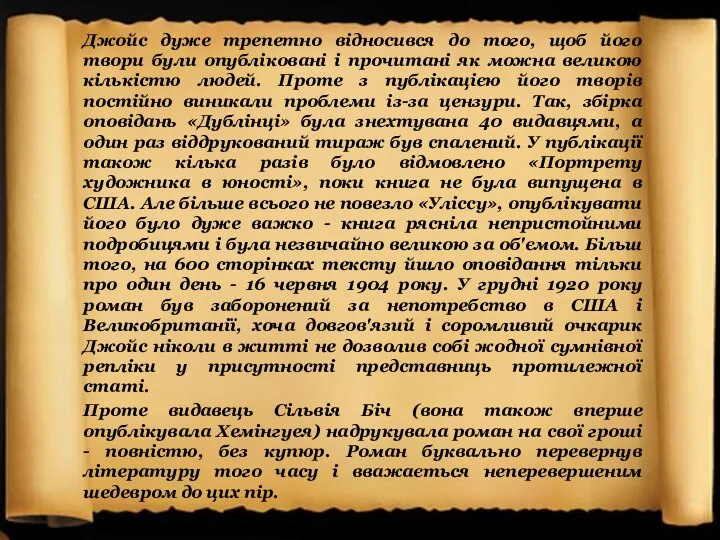 Джойс дуже трепетно відносився до того, щоб його твори були опубліковані і прочитані як можна великою кількістю людей. Проте з публікацією його творів постійно виникали проблеми із-за цензури. Так, збірка оповідань «Дублінці» була знехтувана 40 видавцями, а один раз віддрукований тираж був спалений. У публікації також кілька разів було відмовлено «Портрету художника в юності», поки книга не була випущена в США. Але більше всього не повезло «Уліссу», опублікувати його було дуже важко - книга рясніла непристойними подробицями і була незвичайно великою за об'ємом. Більш того, на 600 сторінках тексту йшло оповідання тільки про один день - 16 червня 1904 року. У грудні 1920 року роман був заборонений за непотребство в США і Великобританії, хоча довгов'язий і соромливий очкарик Джойс ніколи в житті не дозволив собі жодної сумнівної репліки у присутності представниць протилежної статі.

Проте видавець Сільвія Біч (вона також вперше опублікувала Хемінгуея) надрукувала роман на свої гроші - повністю, без купюр. Роман буквально перевернув літературу того часу і вважається неперевершеним шедевром до цих пір.